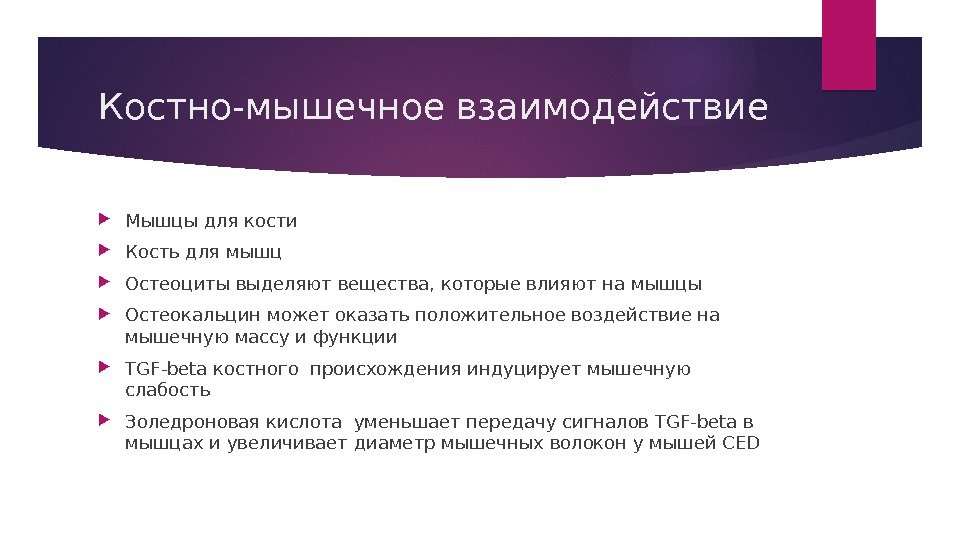 Костно-мышечное взаимодействие

Мышцы для кости

Кость для мышц

Остеоциты выделяют вещества, которые влияют на мышцы

Остеокальцин может оказать положительное воздействие на мышечную массу и функции

TGF-beta костного происхождения индуцирует мышечную слабость

Золедроновая кислота уменьшает передачу сигналов TGF-beta в мышцах и увеличивает диаметр мышечных волокон у мышей CED